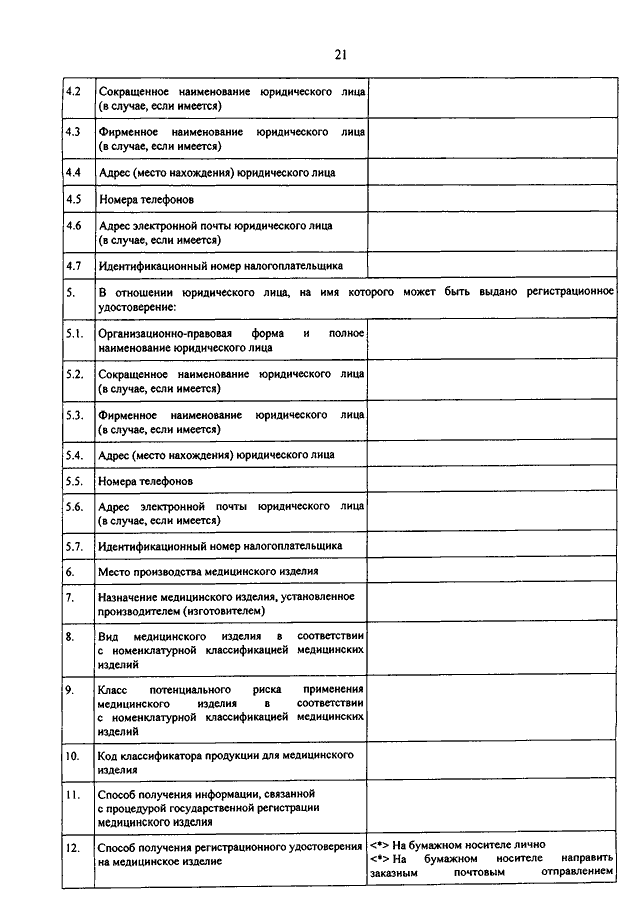 21

| | | |
|---|---|---|
| 4.2 | Сокращенное наименование юридического лица (в случае, если имеется) | |
| 4.3 | Фирменное наименование юридического лица (в случае, если имеется) | |
| 4.4 | Адрес (место нахождения) юридического лица | |
| 4.5 | Номера телефонов | |
| 4.6 | Адрес электронной почты юридического лица (в случае, если имеется) | |
| 4.7 | Идентификационный номер налогоплательщика | |
| 5. | В отношении юридического лица, на имя которого может быть выдано регистрационное удостоверение: | |
| 5.1. | Организационно-правовая форма и полное наименование юридического лица | |
| 5.2. | Сокращенное наименование юридического лица (в случае, если имеется) | |
| 5.3. | Фирменное наименование юридического лица (в случае, если имеется) | |
| 5.4. | Адрес (место нахождения) юридического лица | |
| 5.5. | Номера телефонов | |
| 5.6. | Адрес электронной почты юридического лица (в случае, если имеется) | |
| 5.7. | Идентификационный номер налогоплательщика | |
| 6. | Место производства медицинского изделия | |
| 7. | Назначение медицинского изделия, установленное производителем (изготовителем) | |
| 8. | Вид медицинского изделия в соответствии с номенклатурной классификацией медицинских изделий | |
| 9. | Класс потенциального риска применения медицинского изделия в соответствии с номенклатурной классификацией медицинских изделий | |
| 10. | Код классификатора продукции для медицинского изделия | |
| 11. | Способ получения информации, связанной с процедурой государственной регистрации медицинского изделия | |
| 12. | Способ получения регистрационного удостоверения на медицинское изделие | <*> На бумажном носителе лично <*> На бумажном носителе направить заказным почтовым отправлением |